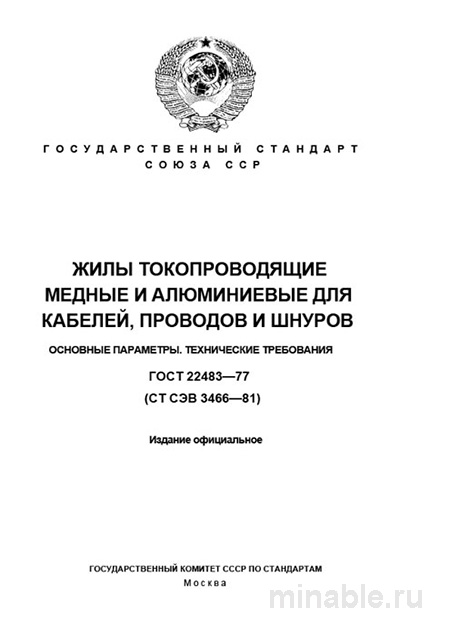 ГОСУДАРСТВЕННЫЙ СТАНДАРТ
СОЮЗА ССР

ЖИЛЫ ТОКОПРОВОДЯЩИЕ МЕДНЫЕ И АЛЮМИНИЕВЫЕ ДЛЯ КАБЕЛЕЙ, ПРОВОДОВ И ШНУРОВ

ОСНОВНЫЕ ПАРАМЕТРЫ. ТЕХНИЧЕСКИЕ ТРЕБОВАНИЯ

ГОСТ 22483—77
(СТ СЭВ 3466—81)

Издание официальное

ГОСУДАРСТВЕННЫЙ КОМИТЕТ СССР ПО СТАНДАРТАМ
Москва

minable.ru